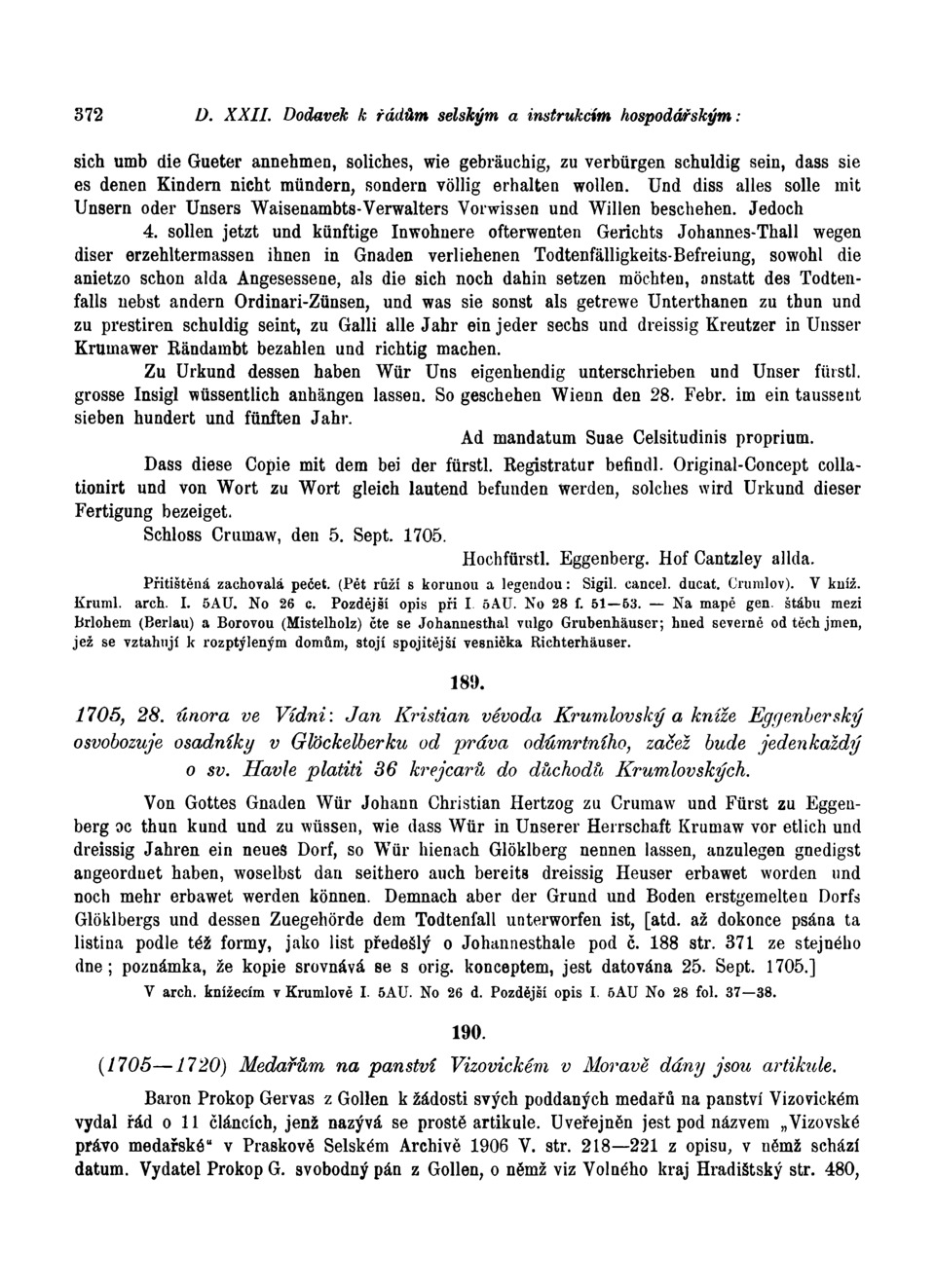 372 D. XXII. Dodavek k řádům selským a instrukcím hospodářským:

sich umb die Gueter annehmen, soliches, wie gebräuchig, zu verbürgen schuldig sein, dass sie es denen Kindern nicht mündern, sondern völlig erhalten wollen. Und diss alles solle mit Unsern oder Unsers Waisenambts-Verwalters Vorwissen und Willen beschehen. Jedoch

4. sollen jetzt und künftige Inwohnere ofterwenten Gerichts Johannes-Thall wegen diser erzehltermassen ihnen in Gnaden verliehenen Todtenfälligkeits-Befreiung, sowohl die anietzo schon alda Angesessene, als die sich noch dahin setzen möchten, anstatt des Todtenfalls nebst andern Ordinari-Zünsen, und was sie sonst als getrewe Unterthanen zu thun und zu prestiren schuldig seint, zu Galli alle Jahr ein jeder sechs und dreissig Kreutzer in Unsser Krumawer Rändambt bezahlen und richtig machen.

Zu Urkund dessen haben Wür Uns eigenhendig unterschrieben und Unser fürstl. grosse Insigl wüssentlich anhängen lassen. So geschehen Wienn den 28. Febr. im ein taussent sieben hundert und fünften Jahr.

Ad mandatum Suae Celsitudinis proprium.

Dass diese Copie mit dem bei der fürstl. Registratur befindl. Original-Concept collationirt und von Wort zu Wort gleich lautend befunden werden, solches wird Urkund dieser Fertigung bezeiget.

Schloss Crumaw, den 5. Sept. 1705.

Hochfürstl. Eggenberg. Hof Cantzley allda.

Přitištěná zachovalá pečet. (Pět růží s korunou a legendou: Sigil. cancel. ducat. Crumlov). V kníž. Kruml. arch. I. 5AU. No 26 c. Pozdější opis při I. 5AU. No 28 f. 51—53. — Na mapě gen. štábu mezi Brlohem (Berlau) a Borovou (Mistelholz) čte se Johannesthal vulgo Grubenhäuser; hned severně od těch jmen, jež se vztahují k rozptýleným domům, stojí spojitější vesnička Richterhäuser.

189.

1705, 28. února ve Vídni: Jan Kristian vévoda Krumlovský a kníže Eggenberský osvobozuje osadníky v Glöckelberku od práva odúmrtního, začež bude jedenkaždý o sv. Havle platiti 36 krejcarů do důchodů Krumlovských.

Von Gottes Gnaden Wür Johann Christian Hertzog zu Crumaw und Fürst zu Eggenberg oc thun kund und zu wüssen, wie dass Wür in Unserer Herrschaft Krumaw vor etlich und dreissig Jahren ein neues Dorf, so Wür hienach Glöklberg nennen lassen, anzulegen gnedigst angeordnet haben, woselbst dan seithero auch bereits dreissig Heuser erbawet worden und noch mehr erbawet werden können. Demnach aber der Grund und Boden erstgemelten Dorfs Glöklbergs und dessen Zuegehörde dem Todtenfall unterworfen ist, [atd. až dokonce psána ta listina podle též formy, jako list předešlý o Johannesthale pod č. 188 str. 371 ze stejného dne; poznámka, že kopie srovnává se s orig. konceptem, jest datována 25. Sept. 1705.]

V arch. knížecím v Krumlově I. 5AU. No 26 d. Pozdější opis I. 5AU No 28 fol. 37—38.

190.

(1705—1720) Medařům na panství Vizovickém v Moravě dány jsou artikule.

Baron Prokop Gervas z Gollen k žádosti svých poddaných medařů na panství Vizovickém vydal řád o 11 článcích, jenž nazývá se prostě artikule. Uveřejněn jest pod názvem „Vizovské právo medařské“ v Praskově Selském Archivě 1906 V. str. 218—221 z opisu, v němž schází datum. Vydatel Prokop G. svobodný pán z Gollen, o němž viz Volného kraj Hradištský str. 480,